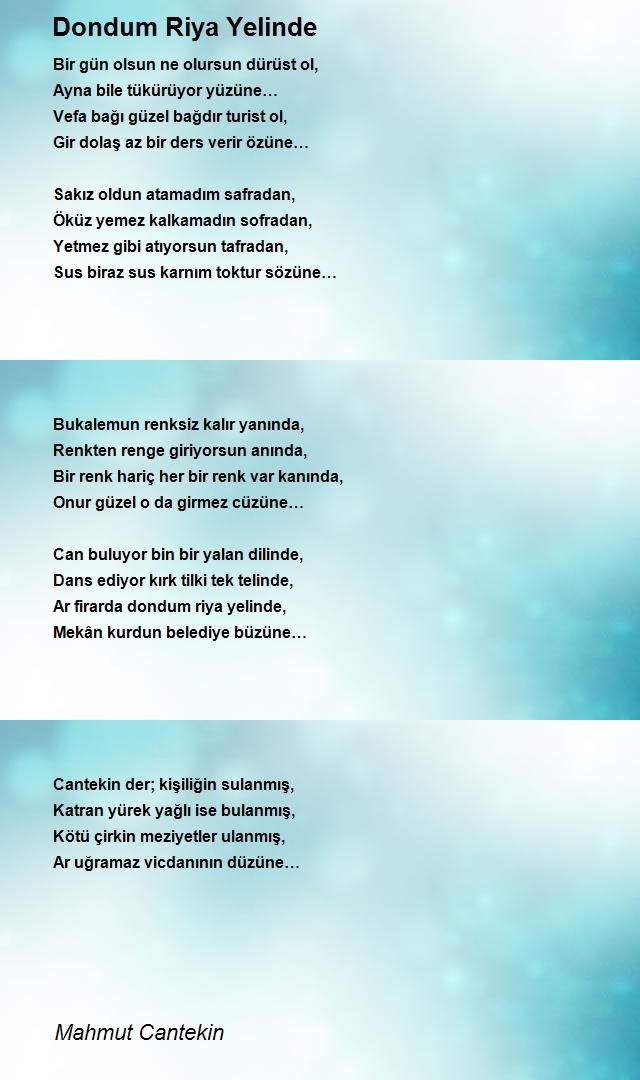 Dondum Riya Yelinde

Bir gün olsun ne olursun dürüst ol,
Ayna bile tükürüyor yüzüne…
Vefa bağı güzel bağdır turist ol,
Gir dolaş az bir ders verir özüne…

Sakız oldun atamadım safradan,
Öküz yemez kalkamadın sofradan,
Yetmez gibi atıyorsun tafradan,
Sus biraz sus karnım toktur sözüne…

Bukalemun renksiz kalır yanında,
Renkten renge giriyorsun anında,
Bir renk hariç her bir renk var kanında,
Onur güzel o da girmez cüzüne…

Can buluyor bin bir yalan dilinde,
Dans ediyor kırk tilki tek telinde,
Ar firarda dondum riya yelinde,
Mekân kurdun belediye büzüne…

Cantekin der; kişiliğin sulanmış,
Katran yürek yağlı ise bulanmış,
Kötü çirkin meziyetler ulanmış,
Ar uğramaz vicdanının düzüne…

Mahmut Cantekin